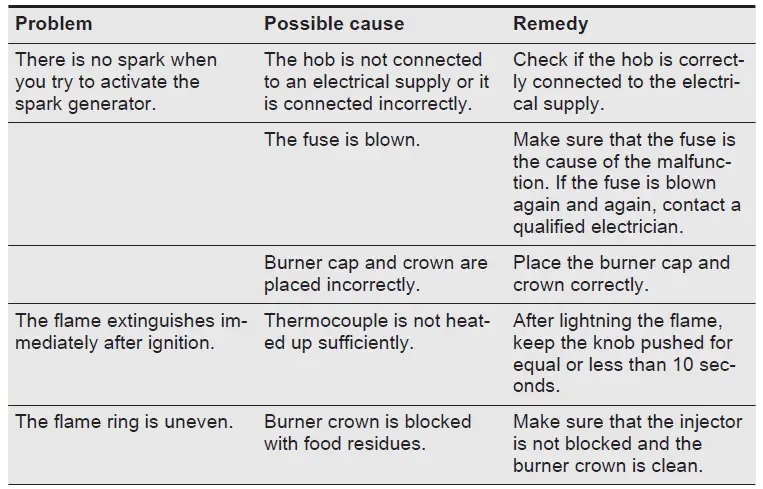 | Problem | Possible cause | Remedy |
|---|---|---|
| There is no spark when you try to activate the spark generator. | The hob is not connected to an electrical supply or it is connected incorrectly. | Check if the hob is correctly connected to the electrical supply. |
| | The fuse is blown. | Make sure that the fuse is the cause of the malfunction. If the fuse is blown again and again, contact a qualified electrician. |
| | Burner cap and crown are placed incorrectly. | Place the burner cap and crown correctly. |
| The flame extinguishes immediately after ignition. | Thermocouple is not heated up sufficiently. | After lightning the flame, keep the knob pushed for equal or less than 10 seconds. |
| The flame ring is uneven. | Burner crown is blocked with food residues. | Make sure that the injector is not blocked and the burner crown is clean. |